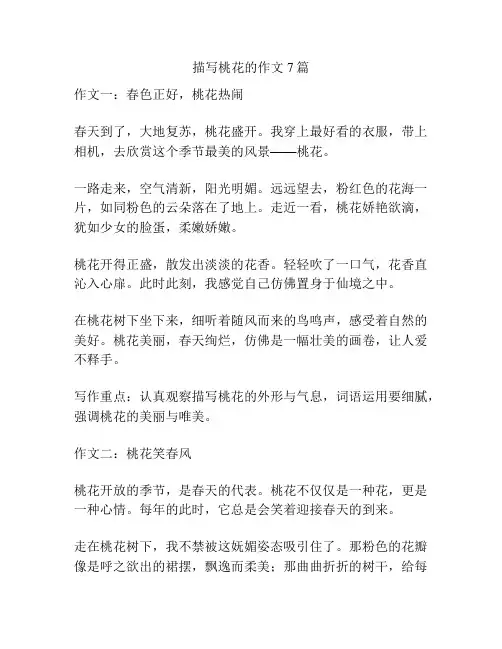 描写桃花的作文 7 篇

作文一：春色正好，桃花热闹

春天到了，大地复苏，桃花盛开。我穿上最好看的衣服，带上相机，去欣赏这个季节最美的风景——桃花。

一路走来，空气清新，阳光明媚。远远望去，粉红色的花海一片，如同粉色的云朵落在了地上。走近一看，桃花娇艳欲滴，犹如少女的脸蛋，柔嫩娇嫩。

桃花开得正盛，散发出淡淡的花香。轻轻吹了一口气，花香直沁入心扉。此时此刻，我感觉自己仿佛置身于仙境之中。

在桃花树下坐下来，细听着随风而来的鸟鸣声，感受着自然的美好。桃花美丽，春天绚烂，仿佛是一幅壮美的画卷，让人爱不释手。

写作重点：认真观察描写桃花的外形与气息，词语运用要细腻，强调桃花的美丽与唯美。

作文二：桃花笑春风

桃花开放的季节，是春天的代表。桃花不仅仅是一种花，更是一种心情。每年的此时，它总是会笑着迎接春天的到来。

走在桃花树下，我不禁被这妩媚姿态吸引住了。那粉色的花瓣像是呼之欲出的裙摆，飘逸而柔美；那曲曲折折的树干，给每